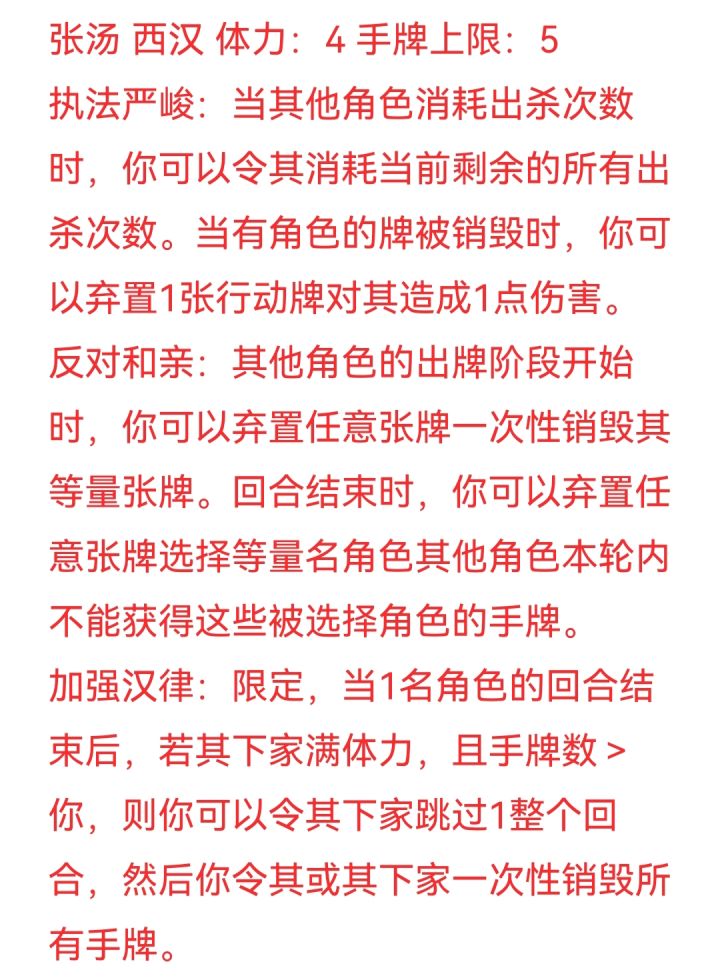 张汤 西汉 体力：4 手牌上限：5
执法严峻：当其他角色消耗出杀次数时，你可以令其消耗当前剩余的所有出杀次数。当有角色的牌被销毁时，你可以弃置1张行动牌对其造成1点伤害。
反对和亲：其他角色的出牌阶段开始时，你可以弃置任意张牌一次性销毁其等量张牌。回合结束时，你可以弃置任意张牌选择等量名角色其他角色本轮内不能获得这些被选择角色的手牌。
加强汉律：限定，当1名角色的回合结束后，若其下家满体力，且手牌数 > 你，则你可以令其下家跳过1整个回合，然后你令其或其下家一次性销毁所有手牌。